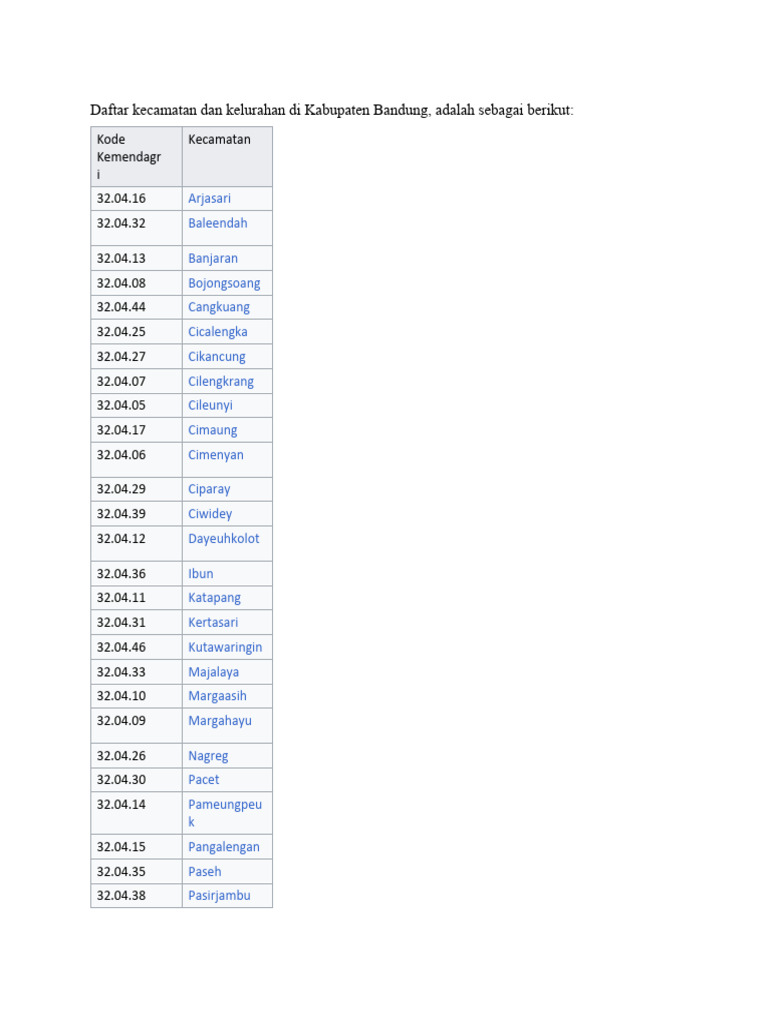 Daftar kecamatan dan kelurahan di Kabupaten Bandung, adalah sebagai berikut:

| Kode Kemendagri | Kecamatan |
|---|---|
| 32.04.16 | Arjasari |
| 32.04.32 | Baleendah |
| 32.04.13 | Banjaran |
| 32.04.08 | Bojongsoang |
| 32.04.44 | Cangkuang |
| 32.04.25 | Cicalengka |
| 32.04.27 | Cikancung |
| 32.04.07 | Cilengkrang |
| 32.04.05 | Cileunyi |
| 32.04.17 | Cimaung |
| 32.04.06 | Cimenyan |
| 32.04.29 | Ciparay |
| 32.04.39 | Ciwidey |
| 32.04.12 | Dayeuhkolot |
| 32.04.36 | Ibun |
| 32.04.11 | Katapang |
| 32.04.31 | Kertasari |
| 32.04.46 | Kutawaringin |
| 32.04.33 | Majalaya |
| 32.04.10 | Margaasih |
| 32.04.09 | Margahayu |
| 32.04.26 | Nagreg |
| 32.04.30 | Pacet |
| 32.04.14 | Pameungpeuk |
| 32.04.15 | Pangalengan |
| 32.04.35 | Paseh |
| 32.04.38 | Pasirjambu |